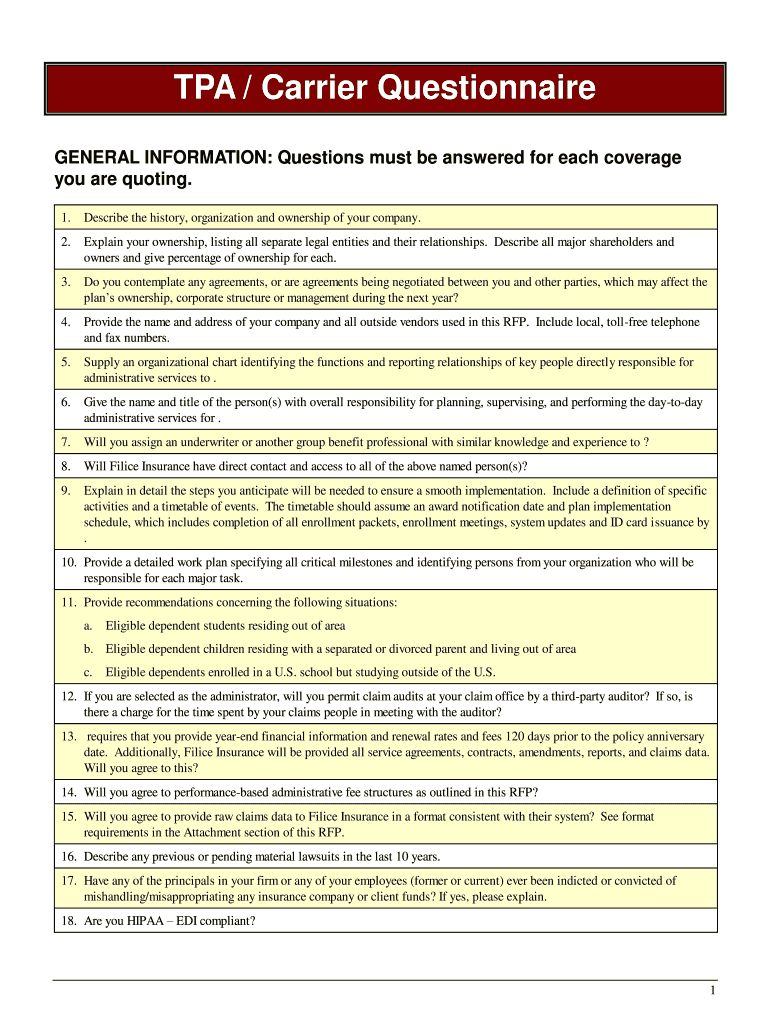 TPA / Carrier Questionnaire

GENERAL INFORMATION: Questions must be answered for each coverage you are quoting.

1. Describe the history, organization and ownership of your company.

2. Explain your ownership, listing all separate legal entities and their relationships. Describe all major shareholders and owners and give percentage of ownership for each.

3. Do you contemplate any agreements, or are agreements being negotiated between you and other parties, which may affect the plan's ownership, corporate structure or management during the next year?

4. Provide the name and address of your company and all outside vendors used in this RFP. Include local, toll-free telephone and fax numbers.

5. Supply an organizational chart identifying the functions and reporting relationships of key people directly responsible for administrative services to .

6. Give the name and title of the person(s) with overall responsibility for planning, supervising, and performing the day-to-day administrative services for .

7. Will you assign an underwriter or another group benefit professional with similar knowledge and experience to ?

8. Will Filice Insurance have direct contact and access to all of the above named person(s)?

9. Explain in detail the steps you anticipate will be needed to ensure a smooth implementation. Include a definition of specific activities and a timetable of events. The timetable should assume an award notification date and plan implementation schedule, which includes completion of all enrollment packets, enrollment meetings, system updates and ID card issuance by .

10. Provide a detailed work plan specifying all critical milestones and identifying persons from your organization who will be responsible for each major task.

11. Provide recommendations concerning the following situations:

a. Eligible dependent students residing out of area

b. Eligible dependent children residing with a separated or divorced parent and living out of area

c. Eligible dependents enrolled in a U.S. school but studying outside of the U.S.

12. If you are selected as the administrator, will you permit claim audits at your claim office by a third-party auditor? If so, is there a charge for the time spent by your claims people in meeting with the auditor?

13. requires that you provide year-end financial information and renewal rates and fees 120 days prior to the policy anniversary date. Additionally, Filice Insurance will be provided all service agreements, contracts, amendments, reports, and claims data. Will you agree to this?

14. Will you agree to performance-based administrative fee structures as outlined in this RFP?

15. Will you agree to provide raw claims data to Filice Insurance in a format consistent with their system? See format requirements in the Attachment section of this RFP.

16. Describe any previous or pending material lawsuits in the last 10 years.

17. Have any of the principals in your firm or any of your employees (former or current) ever been indicted or convicted of mishandling/misappropriating any insurance company or client funds? If yes, please explain.

18. Are you HIPAA – EDI compliant?

1